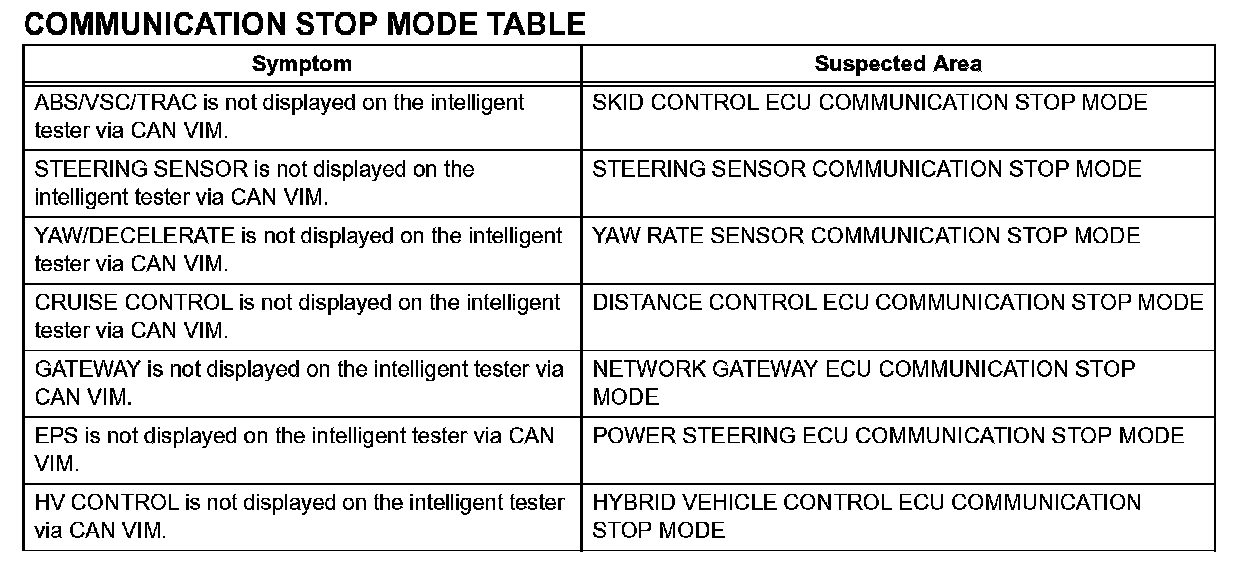 COMMUNICATION STOP MODE TABLE

| Symptom | Suspected Area |
|---|---|
| ABS/VSC/TRAC is not displayed on the intelligent tester via CAN VIM. | SKID CONTROL ECU COMMUNICATION STOP MODE |
| STEERING SENSOR is not displayed on the intelligent tester via CAN VIM. | STEERING SENSOR COMMUNICATION STOP MODE |
| YAW/DECELERATE is not displayed on the intelligent tester via CAN VIM. | YAW RATE SENSOR COMMUNICATION STOP MODE |
| CRUISE CONTROL is not displayed on the intelligent tester via CAN VIM. | DISTANCE CONTROL ECU COMMUNICATION STOP MODE |
| GATEWAY is not displayed on the intelligent tester via CAN VIM. | NETWORK GATEWAY ECU COMMUNICATION STOP MODE |
| EPS is not displayed on the intelligent tester via CAN VIM. | POWER STEERING ECU COMMUNICATION STOP MODE |
| HV CONTROL is not displayed on the intelligent tester via CAN VIM. | HYBRID VEHICLE CONTROL ECU COMMUNICATION STOP MODE |